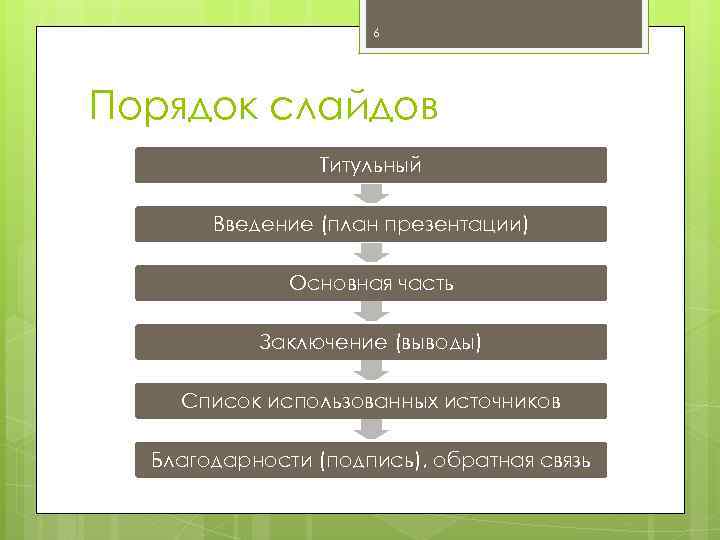 6

Порядок слайдов

Титульный

Введение (план презентации)

Основная часть

Заключение (выводы)

Список использованных источников

Благодарности (подпись), обратная связь